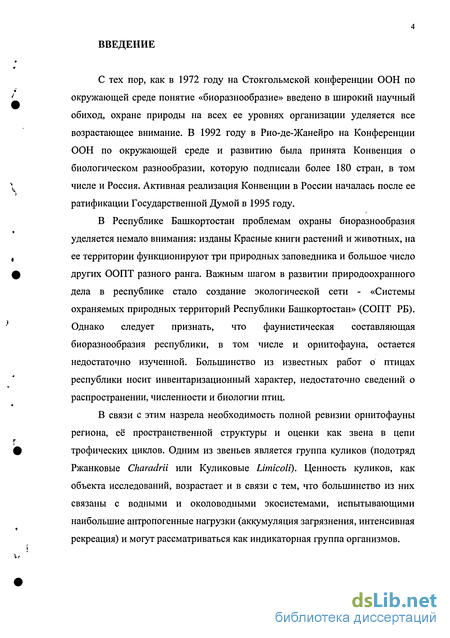 4

ВВЕДЕНИЕ

С тех пор, как в 1972 году на Стокгольмской конференции ООН по окружающей среде понятие «биоразнообразие» введено в широкий научный обиход, охране природы на всех ее уровнях организации уделяется все возрастающее внимание. В 1992 году в Рио-де-Жанейро на Конференции ООН по окружающей среде и развитию была принята Конвенция о биологическом разнообразии, которую подписали более 180 стран, в том числе и Россия. Активная реализация Конвенции в России началась после ее ратификации Государственной Думой в 1995 году.

В Республике Башкортостан проблемам охраны биоразнообразия уделяется немало внимания: изданы Красные книги растений и животных, на ее территории функционируют три природных заповедника и большое число других ООПТ разного ранга. Важным шагом в развитии природоохранного дела в республике стало создание экологической сети - «Системы охраняемых природных территорий Республики Башкортостан» (СОПТ РБ). Однако следует признать, что фаунистическая составляющая биоразнообразия республики, в том числе и орнитофауна, остается недостаточно изученной. Большинство из известных работ о птицах республики носит инвентаризационный характер, недостаточно сведений о распространении, численности и биологии птиц.

В связи с этим назрела необходимость полной ревизии орнитофауны региона, её пространственной структуры и оценки как звена в цепи трофических циклов. Одним из звеньев является группа куликов (подотряд Ржанковые Charadrii или Куликовые Limicoli). Ценность куликов, как объекта исследований, возрастает и в связи с тем, что большинство из них связаны с водными и околоводными экосистемами, испытывающими наибольшие антропогенные нагрузки (аккумуляция загрязнения, интенсивная рекреация) и могут рассматриваться как индикаторная группа организмов.

dsLib.net
библиотека диссертаций